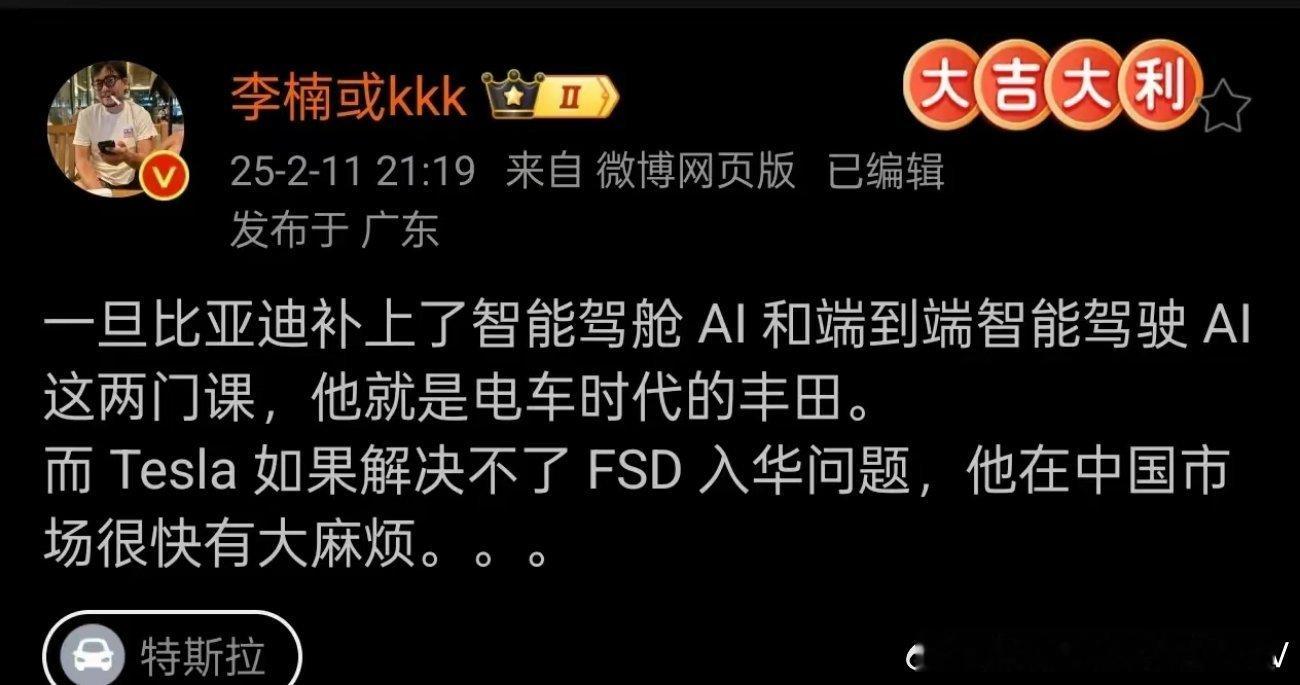 李楠或kkk II

大吉大利

25-2-11 21:19 来自 微博网页版 已编辑
发布于 广东

一旦比亚迪补上了智能驾舱 AI 和端到端智能驾驶 AI 这两门课，他就是电车时代的丰田。
而 Tesla 如果解决不了 FSD 入华问题，他在中国市场很快有大麻烦。。。

特斯拉